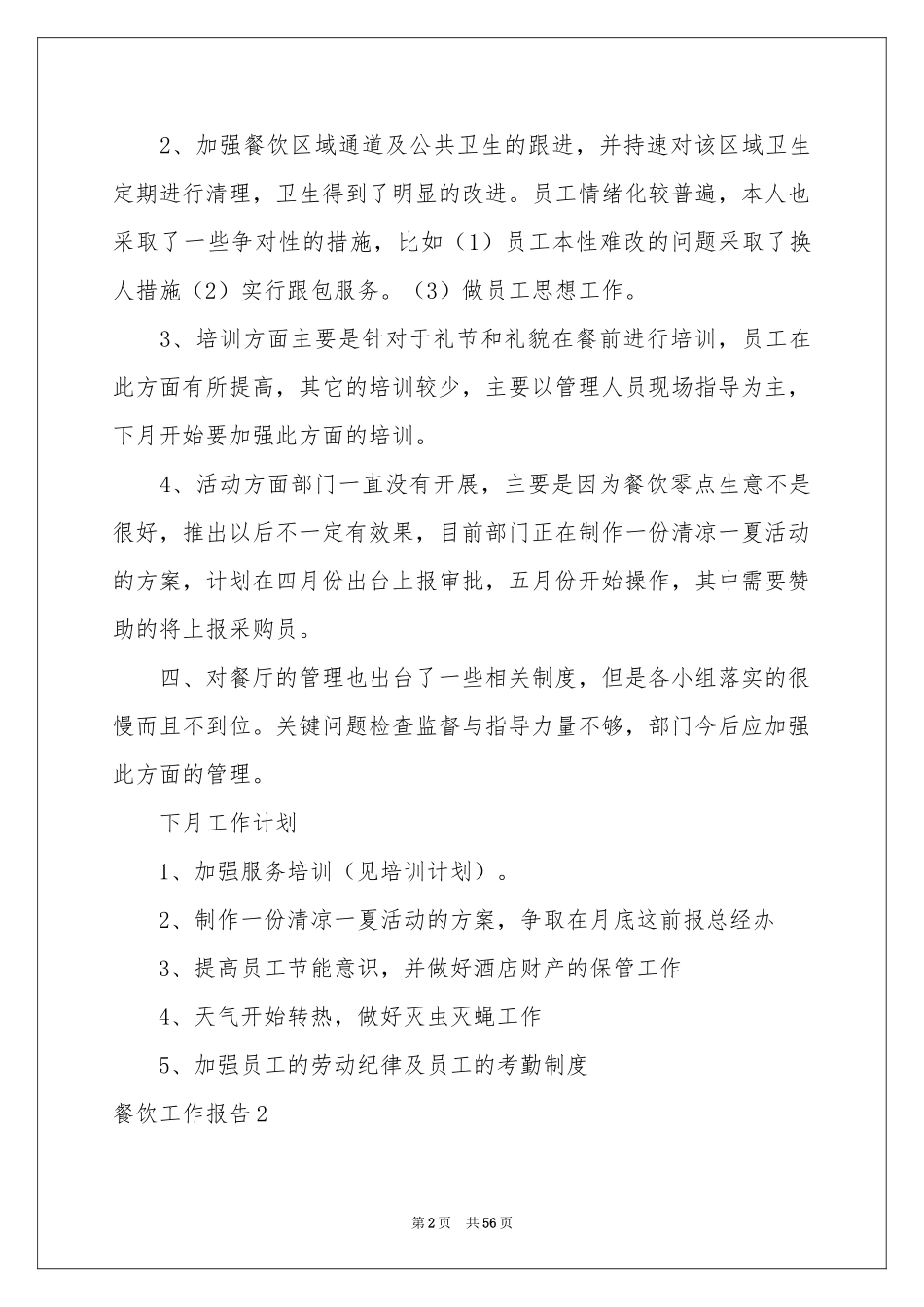 2、加强餐饮区域通道及公共卫生的跟进，并持速对该区域卫生定期进行清理，卫生得到了明显的改进。员工情绪化较普遍，本人也采取了一些争对性的措施，比如（1）员工本性难改的问题采取了换人措施（2）实行跟包服务。（3）做员工思想工作。

3、培训方面主要是针对于礼节和礼貌在餐前进行培训，员工在此方面有所提高，其它的培训较少，主要以管理人员现场指导为主，下月开始要加强此方面的培训。

4、活动方面部门一直没有开展，主要是因为餐饮零点生意不是很好，推出以后不一定有效果，目前部门正在制作一份清凉一夏活动的方案，计划在四月份出台上报审批，五月份开始操作，其中需要赞助的将上报采购员。

四、对餐厅的管理也出台了一些相关制度，但是各小组落实的很慢而且不到位。关键问题检查监督与指导力量不够，部门今后应加强此方面的管理。

下月工作计划

1、加强服务培训（见培训计划）。

2、制作一份清凉一夏活动的方案，争取在月底这前报总经办

3、提高员工节能意识，并做好酒店财产的保管工作

4、天气开始转热，做好灭虫灭蝇工作

5、加强员工的劳动纪律及员工的考勤制度

餐饮工作报告2

第2页 共56页